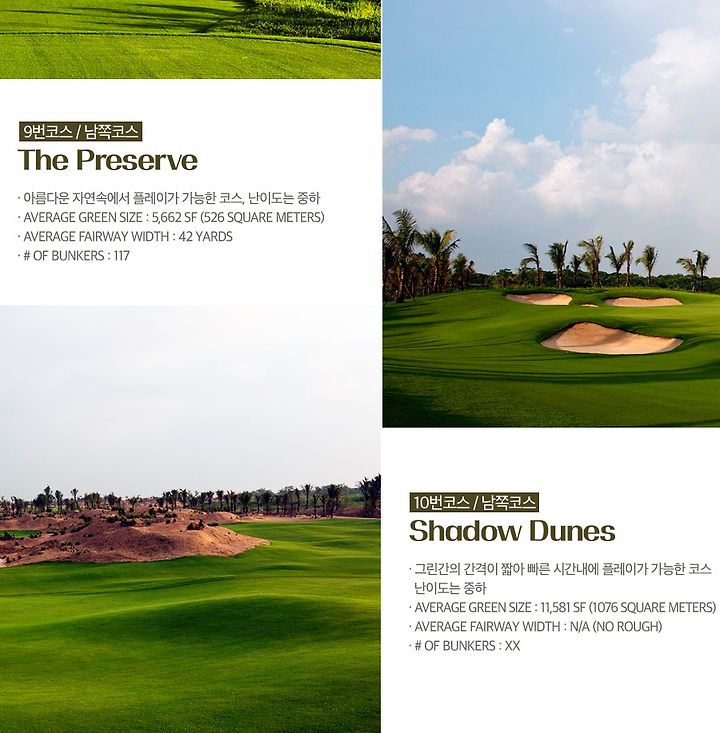 9번코스 / 남쪽코스
The Preserve

· 아름다운 자연속에서 플레이가 가능한 코스, 난이도는 중하
· AVERAGE GREEN SIZE : 5,662 SF (526 SQUARE METERS)
· AVERAGE FAIRWAY WIDTH : 42 YARDS
· # OF BUNKERS : 117

10번코스 / 남쪽코스
Shadow Dunes

· 그린간의 간격이 짧아 빠른 시간내에 플레이가 가능한 코스 난이도는 중하
· AVERAGE GREEN SIZE : 11,581 SF (1076 SQUARE METERS)
· AVERAGE FAIRWAY WIDTH : N/A (NO ROUGH)
· # OF BUNKERS : XX